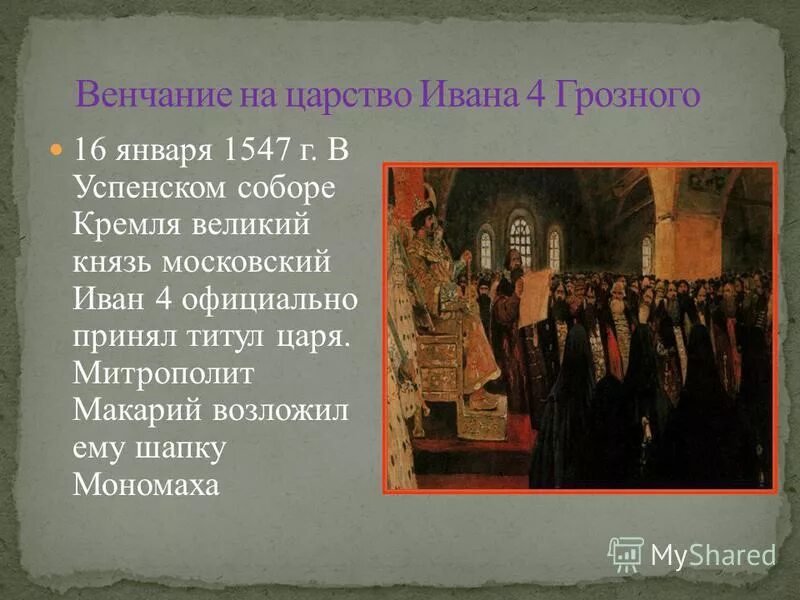 Венчание на царство Ивана 4 Грозного

16 января 1547 г. В Успенском соборе Кремля великий князь московский Иван 4 официально принял титул царя. Митрополит Макарий возложил ему шапку Мономаха

MyShared